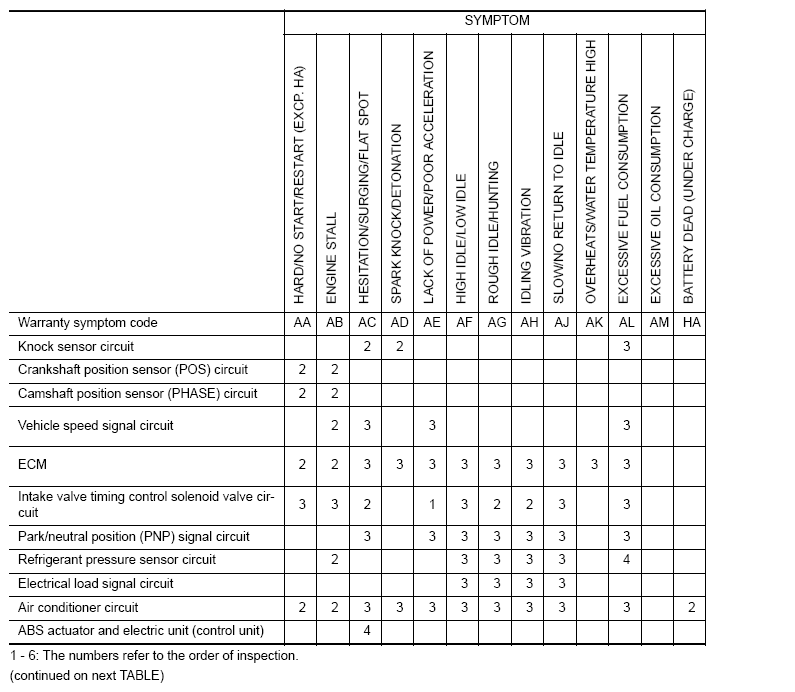 | | SYMPTOM | | | | | | | | | | | | |
|---|---|---|---|---|---|---|---|---|---|---|---|---|---|
| | HARD/NO START/RESTART (EXCP. HA) | ENGINE STALL | HESITATION/SURGING/FLAT SPOT | SPARK KNOCK/DETONATION | LACK OF POWER/POOR ACCELERATION | HIGH IDLE/LOW IDLE | ROUGH IDLE/HUNTING | IDLING VIBRATION | SLOW/NO RETURN TO IDLE | OVERHEATS/WATER TEMPERATURE HIGH | EXCESSIVE FUEL CONSUMPTION | EXCESSIVE OIL CONSUMPTION | BATTERY DEAD (UNDER CHARGE) |
| Warranty symptom code | AA | AB | AC | AD | AE | AF | AG | AH | AJ | AK | AL | AM | HA |
| Knock sensor circuit | | | 2 | 2 | | | | | | | 3 | | |
| Crankshaft position sensor (POS) circuit | 2 | 2 | | | | | | | | | | | |
| Camshaft position sensor (PHASE) circuit | 2 | 2 | | | | | | | | | | | |
| Vehicle speed signal circuit | | 2 | 3 | | 3 | | | | | | 3 | | |
| ECM | 2 | 2 | 3 | 3 | 3 | 3 | 3 | 3 | 3 | 3 | 3 | | |
| Intake valve timing control solenoid valve circuit | 3 | 3 | 2 | | 1 | 3 | 2 | 2 | 3 | | 3 | | |
| Park/neutral position (PNP) signal circuit | | | 3 | | 3 | 3 | 3 | 3 | 3 | | 3 | | |
| Refrigerant pressure sensor circuit | | 2 | | | | 3 | 3 | 3 | 3 | | 4 | | |
| Electrical load signal circuit | | | | | | 3 | 3 | 3 | 3 | | | | |
| Air conditioner circuit | 2 | 2 | 3 | 3 | 3 | 3 | 3 | 3 | 3 | | 3 | | 2 |
| ABS actuator and electric unit (control unit) | | | 4 | | | | | | | | | | |

1 - 6: The numbers refer to the order of inspection.
(continued on next TABLE)